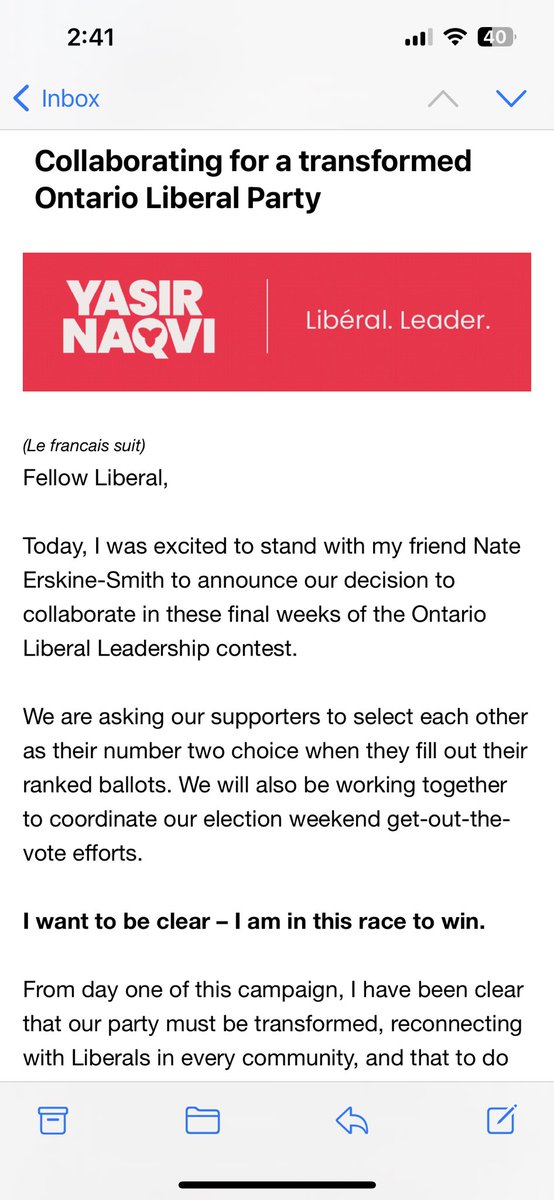 2:41

40

Inbox

Collaborating for a transformed Ontario Liberal Party

YASIR NAQVI

Libéral. Leader.

(Le francais suit)

Fellow Liberal,

Today, I was excited to stand with my friend Nate Erskine-Smith to announce our decision to collaborate in these final weeks of the Ontario Liberal Leadership contest.

We are asking our supporters to select each other as their number two choice when they fill out their ranked ballots. We will also be working together to coordinate our election weekend get-out-the-vote efforts.

I want to be clear – I am in this race to win.

From day one of this campaign, I have been clear that our party must be transformed, reconnecting with Liberals in every community, and that to do